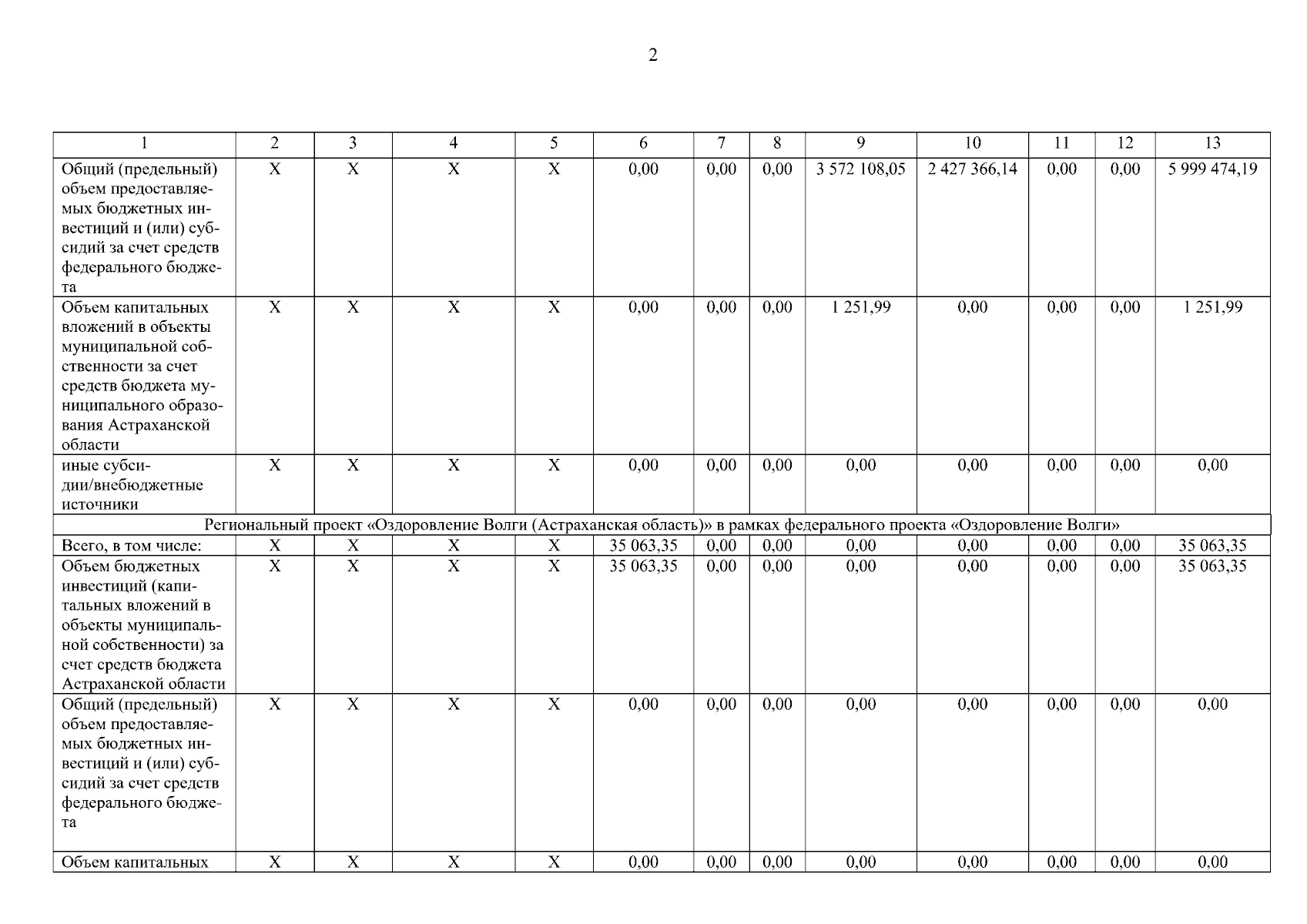 2

| 1 | 2 | 3 | 4 | 5 | 6 | 7 | 8 | 9 | 10 | 11 | 12 | 13 |
|---|---|---|---|---|---|---|---|---|---|---|---|---|
| Общий (предельный) объем предоставляемых бюджетных инвестиций и (или) субсидий за счет средств федерального бюджета | X | X | X | X | 0,00 | 0,00 | 0,00 | 3 572 108,05 | 2 427 366,14 | 0,00 | 0,00 | 5 999 474,19 |
| Объем капитальных вложений в объекты муниципальной собственности за счет средств бюджета муниципального образования Астраханской области | X | X | X | X | 0,00 | 0,00 | 0,00 | 1 251,99 | 0,00 | 0,00 | 0,00 | 1 251,99 |
| иные субсидии/внебюджетные источники | X | X | X | X | 0,00 | 0,00 | 0,00 | 0,00 | 0,00 | 0,00 | 0,00 | 0,00 |
| Региональный проект «Оздоровление Волги (Астраханская область)» в рамках федерального проекта «Оздоровление Волги» | | | | | | | | | | | | |
| Всего, в том числе: | X | X | X | X | 35 063,35 | 0,00 | 0,00 | 0,00 | 0,00 | 0,00 | 0,00 | 35 063,35 |
| Объем бюджетных инвестиций (капитальных вложений в объекты муниципальной собственности) за счет средств бюджета Астраханской области | X | X | X | X | 35 063,35 | 0,00 | 0,00 | 0,00 | 0,00 | 0,00 | 0,00 | 35 063,35 |
| Общий (предельный) объем предоставляемых бюджетных инвестиций и (или) субсидий за счет средств федерального бюджета | X | X | X | X | 0,00 | 0,00 | 0,00 | 0,00 | 0,00 | 0,00 | 0,00 | 0,00 |
| Объем капитальных | X | X | X | X | 0,00 | 0,00 | 0,00 | 0,00 | 0,00 | 0,00 | 0,00 | 0,00 |